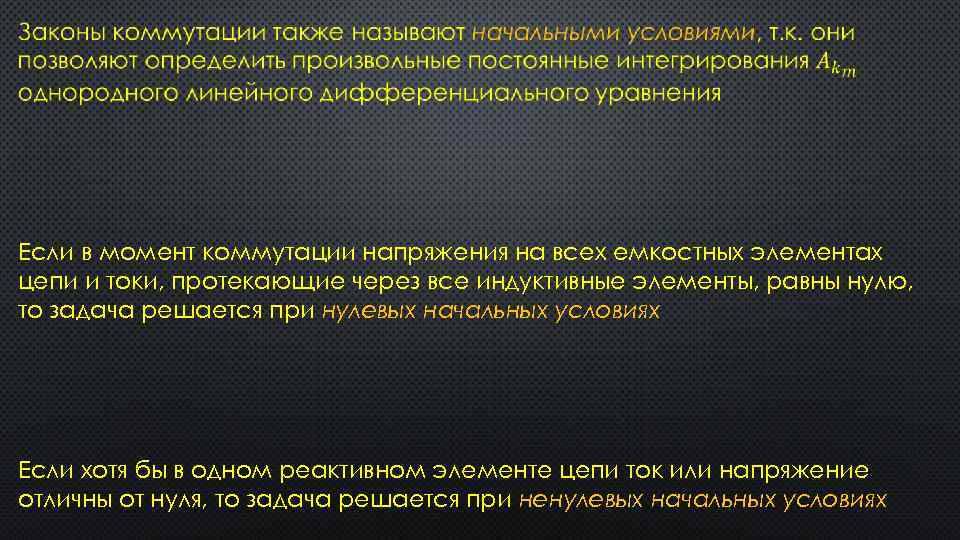 Законы коммутации также называют начальными условиями, т.к. они позволяют определить произвольные постоянные интегрирования $A_{km}$ однородного линейного дифференциального уравнения

Если в момент коммутации напряжения на всех емкостных элементах цепи и токи, протекающие через все индуктивные элементы, равны нулю, то задача решается при нулевых начальных условиях

Если хотя бы в одном реактивном элементе цепи ток или напряжение отличны от нуля, то задача решается при ненулевых начальных условиях